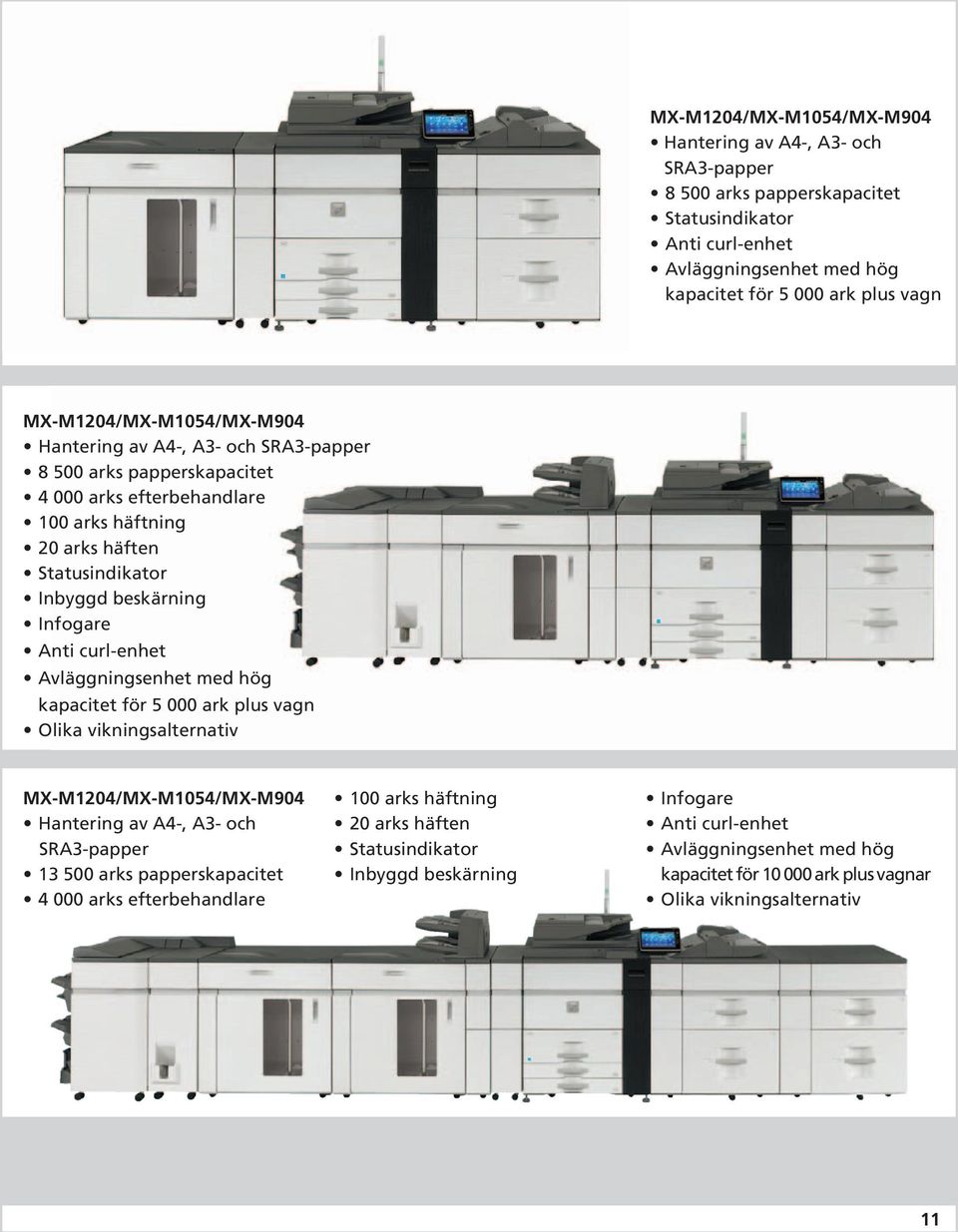 MX-M1204/MX-M1054/MX-M904
• Hantering av A4-, A3- och SRA3-papper
• 8 500 arks papperskapacitet
• Statusindikator
• Anti curl-enhet
• Avläggningsenhet med hög kapacitet för 5 000 ark plus vagn

MX-M1204/MX-M1054/MX-M904
• Hantering av A4-, A3- och SRA3-papper
• 8 500 arks papperskapacitet
• 4 000 arks efterbehandlare
• 100 arks häftning
• 20 arks häften
• Statusindikator
• Inbyggd beskärning
• Infogare
• Anti curl-enhet
• Avläggningsenhet med hög kapacitet för 5 000 ark plus vagn
• Olika vikningsalternativ

MX-M1204/MX-M1054/MX-M904
• Hantering av A4-, A3- och SRA3-papper
• 13 500 arks papperskapacitet
• 4 000 arks efterbehandlare

• 100 arks häftning
• 20 arks häften
• Statusindikator
• Inbyggd beskärning

• Infogare
• Anti curl-enhet
• Avläggningsenhet med hög kapacitet för 10 000 ark plus vagnar
• Olika vikningsalternativ

11